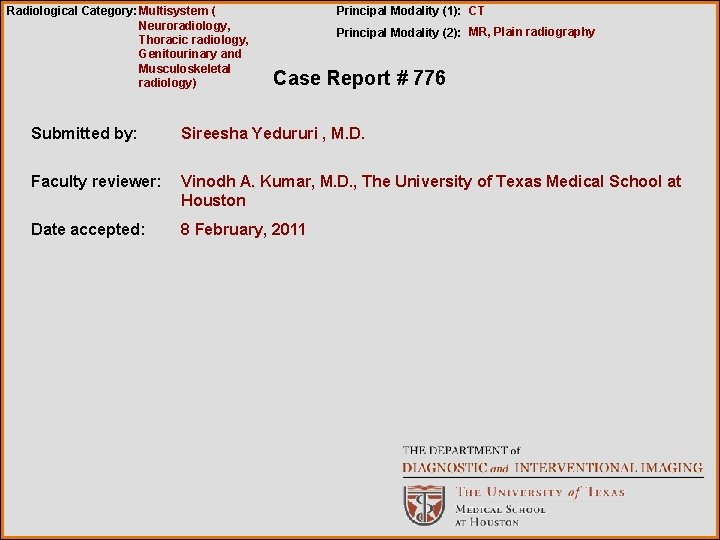 Radiological Category: Multisystem ( Neuroradiology, Thoracic radiology, Genitourinary and Musculoskeletal radiology)

Principal Modality (1): CT

Principal Modality (2): MR, Plain radiography

Case Report # 776

Submitted by: Sireesha Yedururi , M.D.

Faculty reviewer: Vinodh A. Kumar, M.D., The University of Texas Medical School at Houston

Date accepted: 8 February, 2011

THE DEPARTMENT of
DIAGNOSTIC and INTERVENTIONAL IMAGING

THE UNIVERSITY of TEXAS
MEDICAL SCHOOL
AT HOUSTON